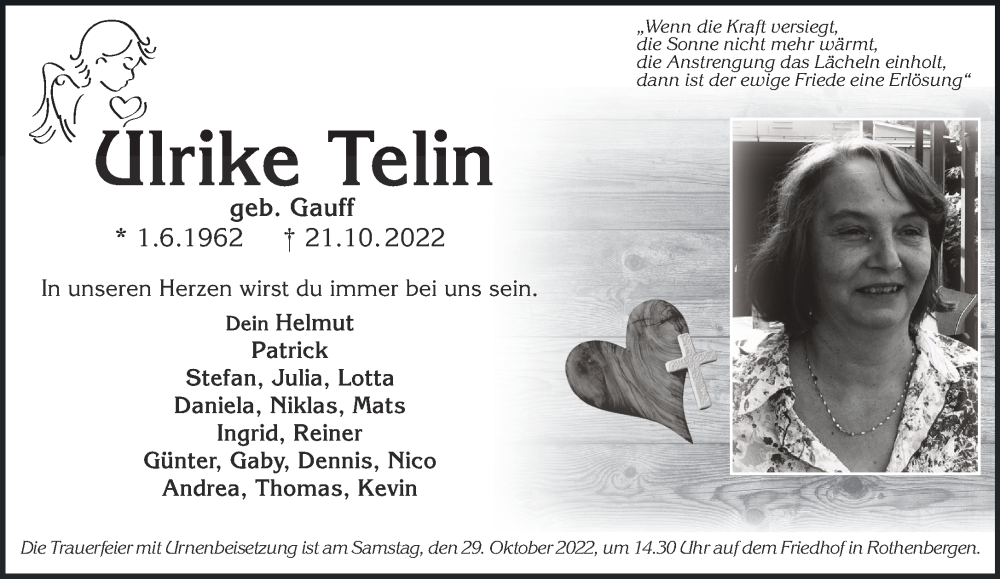 „Wenn die Kraft versiegt,
die Sonne nicht mehr wärmt,
die Anstrengung das Lächeln einholt,
dann ist der ewige Friede eine Erlösung“

Ulrike Telin

geb. Gauff

* 1.6.1962 † 21.10.2022

In unseren Herzen wirst du immer bei uns sein.

Dein Helmut
Patrick
Stefan, Julia, Lotta
Daniela, Niklas, Mats
Ingrid, Reiner
Günter, Gaby, Dennis, Nico
Andrea, Thomas, Kevin

Die Trauerfeier mit Urnenbeisetzung ist am Samstag, den 29. Oktober 2022, um 14.30 Uhr auf dem Friedhof in Rothenbergen.